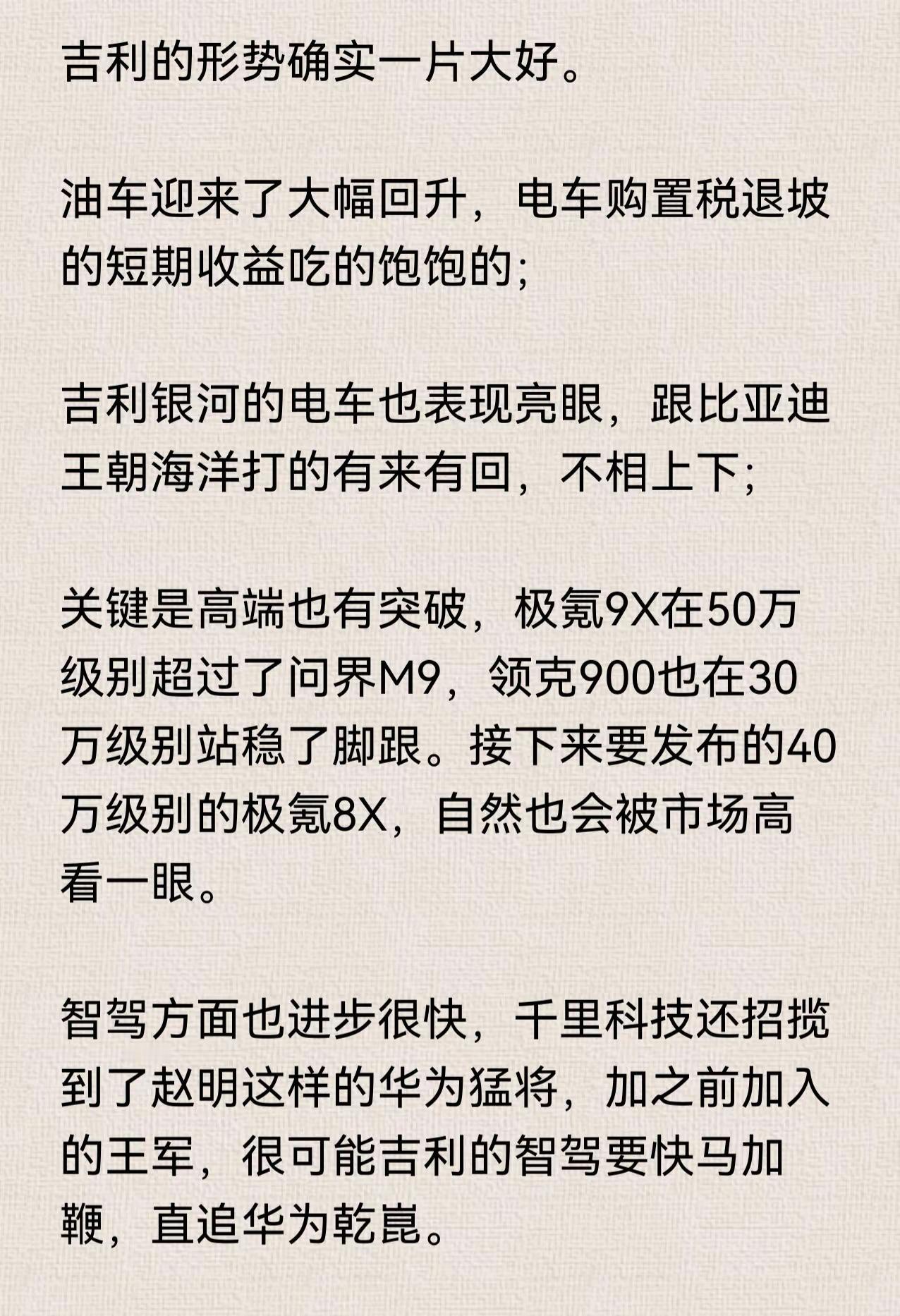 吉利的形势确实一片大好。

油车迎来了大幅回升，电车购置税退坡的短期收益吃的饱饱的;

吉利银河的电车也表现亮眼，跟比亚迪王朝海洋打的有来有回，不相上下;

关键是高端也有突破，极氪9X在50万级别超过了问界M9，领克900也在30万级别站稳了脚跟。接下来要发布的40万级别的极氪8X，自然也会被市场高看一眼。

智驾方面也进步很快，千里科技还招揽到了赵明这样的华为猛将，加之前加入的王军，很可能吉利的智驾要快马加鞭，直追华为乾崑。